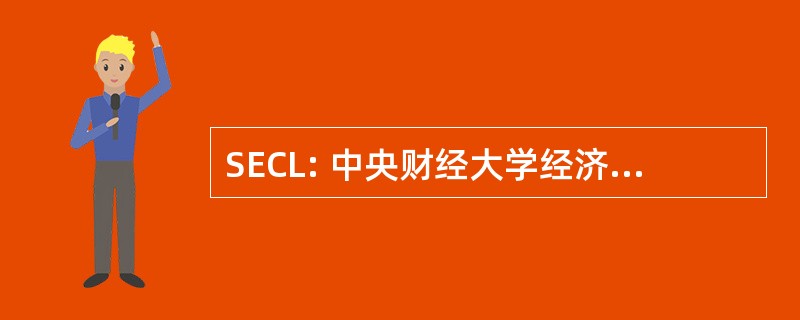 SECL: 中央财经大学经济...